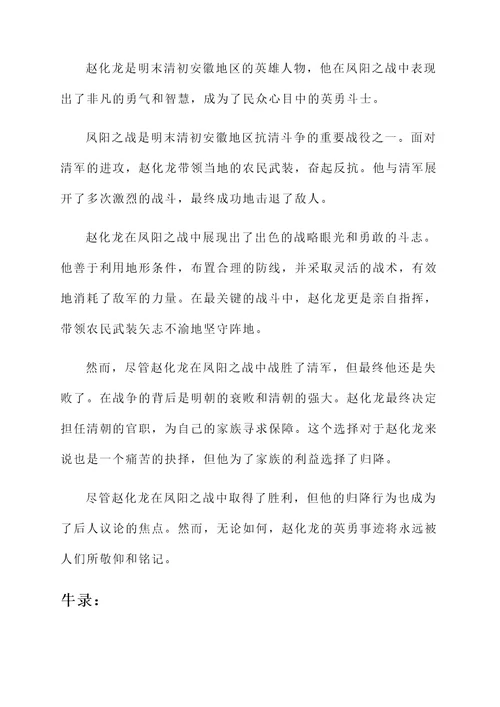 赵化龙是明末清初安徽地区的英雄人物，他在凤阳之战中表现出了非凡的勇气和智慧，成为了民众心目中的英勇斗士。

凤阳之战是明末清初安徽地区抗清斗争的重要战役之一。面对清军的进攻，赵化龙带领当地的农民武装，奋起反抗。他与清军展开了多次激烈的战斗，最终成功地击退了敌人。

赵化龙在凤阳之战中展现出了出色的战略眼光和勇敢的斗志。他善于利用地形条件，布置合理的防线，并采取灵活的战术，有效地消耗了敌军的力量。在最关键的战斗中，赵化龙更是亲自指挥，带领农民武装矢志不渝地坚守阵地。

然而，尽管赵化龙在凤阳之战中战胜了清军，但最终他还是失败了。在战争的背后是明朝的衰败和清朝的强大。赵化龙最终决定担任清朝的官职，为自己的家族寻求保障。这个选择对于赵化龙来说也是一个痛苦的抉择，但他为了家族的利益选择了归降。

尽管赵化龙在凤阳之战中取得了胜利，但他的归降行为也成为了后人议论的焦点。然而，无论如何，赵化龙的英勇事迹将永远被人们所敬仰和铭记。

牛录：